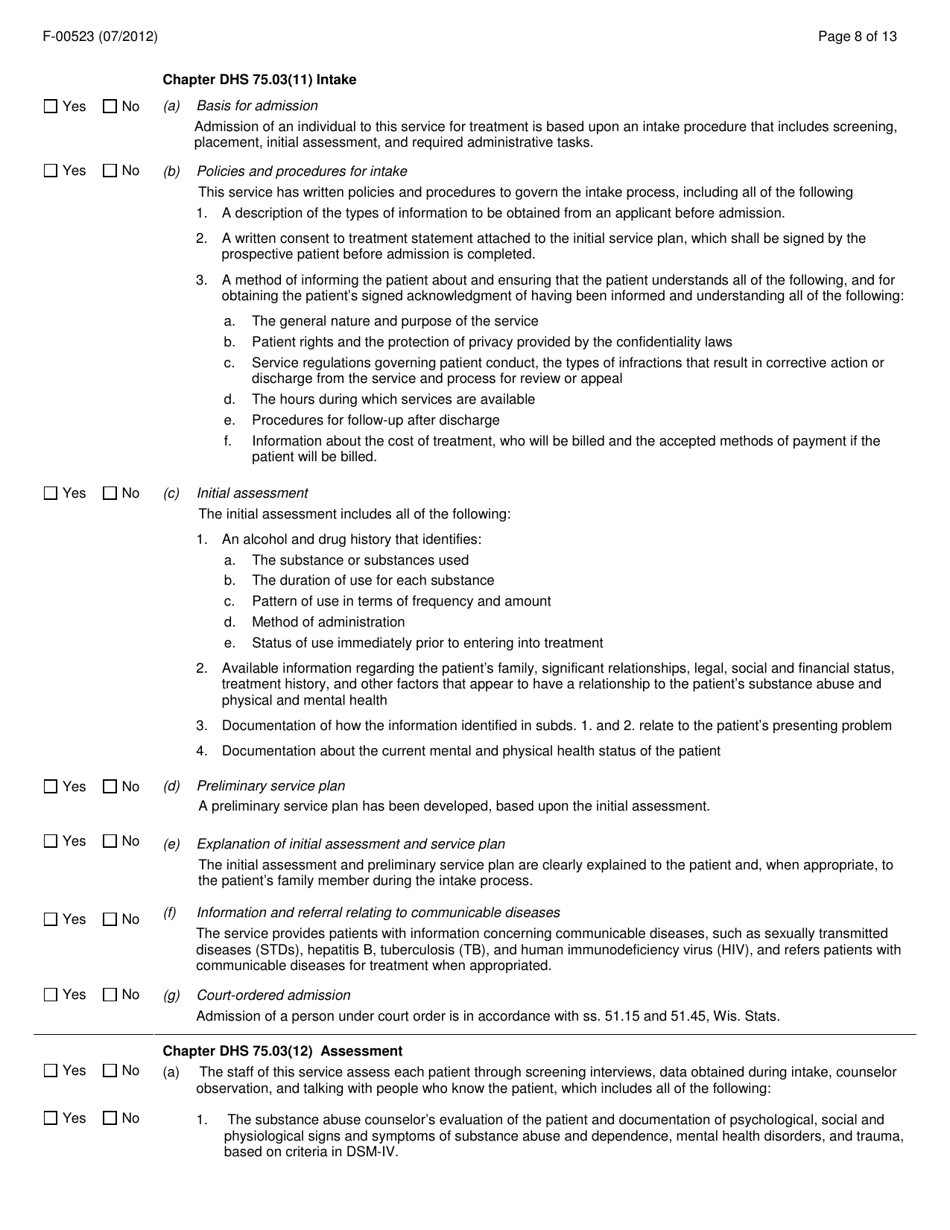 F-00523 (07/2012)

Page 8 of 13

Chapter DHS 75.03(11) Intake

☐ Yes ☐ No (a) Basis for admission

Admission of an individual to this service for treatment is based upon an intake procedure that includes screening, placement, initial assessment, and required administrative tasks.

☐ Yes ☐ No (b) Policies and procedures for intake

This service has written policies and procedures to govern the intake process, including all of the following

1. A description of the types of information to be obtained from an applicant before admission.

2. A written consent to treatment statement attached to the initial service plan, which shall be signed by the prospective patient before admission is completed.

3. A method of informing the patient about and ensuring that the patient understands all of the following, and for obtaining the patient's signed acknowledgment of having been informed and understanding all of the following:

a. The general nature and purpose of the service

b. Patient rights and the protection of privacy provided by the confidentiality laws

c. Service regulations governing patient conduct, the types of infractions that result in corrective action or discharge from the service and process for review or appeal

d. The hours during which services are available

e. Procedures for follow-up after discharge

f. Information about the cost of treatment, who will be billed and the accepted methods of payment if the patient will be billed.

☐ Yes ☐ No (c) Initial assessment

The initial assessment includes all of the following:

1. An alcohol and drug history that identifies:

a. The substance or substances used

b. The duration of use for each substance

c. Pattern of use in terms of frequency and amount

d. Method of administration

e. Status of use immediately prior to entering into treatment

2. Available information regarding the patient's family, significant relationships, legal, social and financial status, treatment history, and other factors that appear to have a relationship to the patient's substance abuse and physical and mental health

3. Documentation of how the information identified in subds. 1. and 2. relate to the patient's presenting problem

4. Documentation about the current mental and physical health status of the patient

☐ Yes ☐ No (d) Preliminary service plan

A preliminary service plan has been developed, based upon the initial assessment.

☐ Yes ☐ No (e) Explanation of initial assessment and service plan

The initial assessment and preliminary service plan are clearly explained to the patient and, when appropriate, to the patient's family member during the intake process.

☐ Yes ☐ No (f) Information and referral relating to communicable diseases

The service provides patients with information concerning communicable diseases, such as sexually transmitted diseases (STDs), hepatitis B, tuberculosis (TB), and human immunodeficiency virus (HIV), and refers patients with communicable diseases for treatment when appropriated.

☐ Yes ☐ No (g) Court-ordered admission

Admission of a person under court order is in accordance with ss. 51.15 and 51.45, Wis. Stats.

Chapter DHS 75.03(12) Assessment

☐ Yes ☐ No (a) The staff of this service assess each patient through screening interviews, data obtained during intake, counselor observation, and talking with people who know the patient, which includes all of the following:

☐ Yes ☐ No 1. The substance abuse counselor's evaluation of the patient and documentation of psychological, social and physiological signs and symptoms of substance abuse and dependence, mental health disorders, and trauma, based on criteria in DSM-IV.